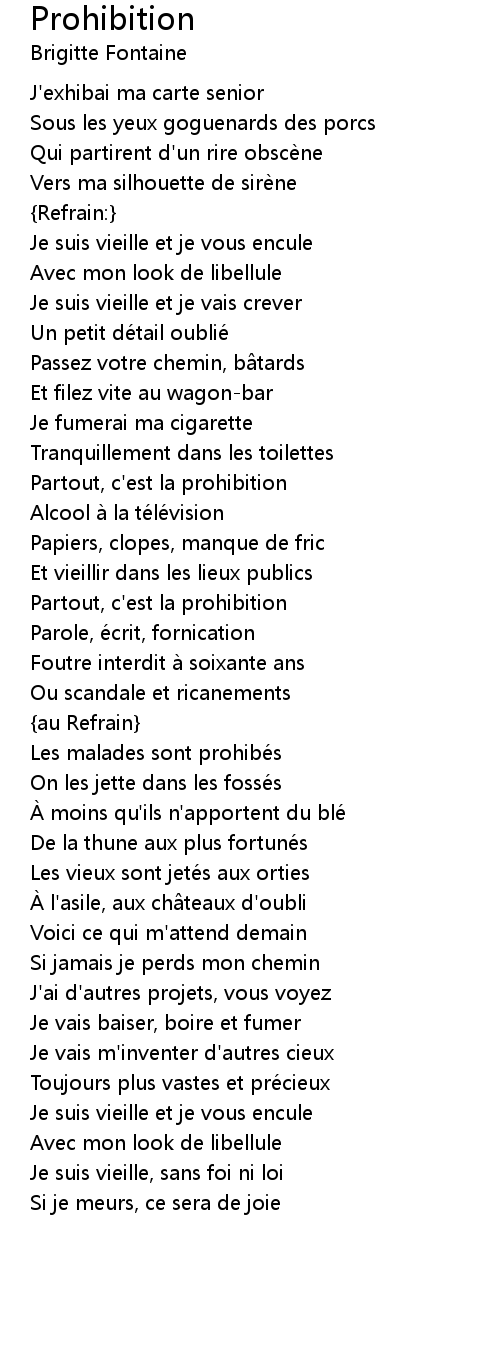 Prohibition
Brigitte Fontaine

J'exhibai ma carte senior
Sous les yeux goguenards des porcs
Qui partirent d'un rire obscène
Vers ma silhouette de sirène
{Refrain:}
Je suis vieille et je vous encule
Avec mon look de libellule
Je suis vieille et je vais crever
Un petit détail oublié
Passez votre chemin, bâtards
Et filez vite au wagon-bar
Je fumerai ma cigarette
Tranquillement dans les toilettes
Partout, c'est la prohibition
Alcool à la télévision
Papiers, clopes, manque de fric
Et vieillir dans les lieux publics
Partout, c'est la prohibition
Parole, écrit, fornication
Foutre interdit à soixante ans
Ou scandale et ricanements
{au Refrain}
Les malades sont prohibés
On les jette dans les fossés
À moins qu'ils n'apportent du blé
De la thune aux plus fortunés
Les vieux sont jetés aux orties
À l'asile, aux châteaux d'oubli
Voici ce qui m'attend demain
Si jamais je perds mon chemin
J'ai d'autres projets, vous voyez
Je vais baiser, boire et fumer
Je vais m'inventer d'autres cieux
Toujours plus vastes et précieux
Je suis vieille et je vous encule
Avec mon look de libellule
Je suis vieille, sans foi ni loi
Si je meurs, ce sera de joie